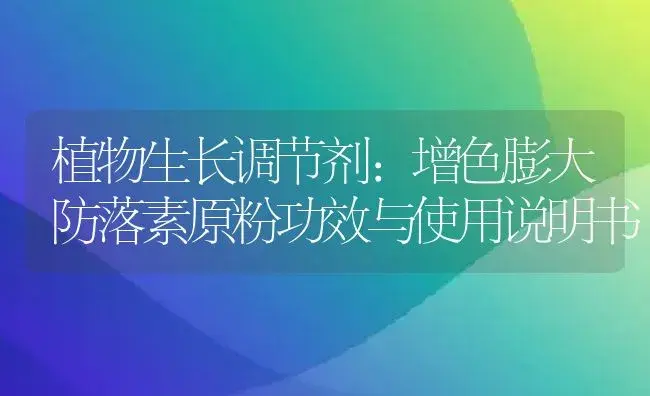 植物生长调节剂：增色膨大防落素原粉功效与使用说明书